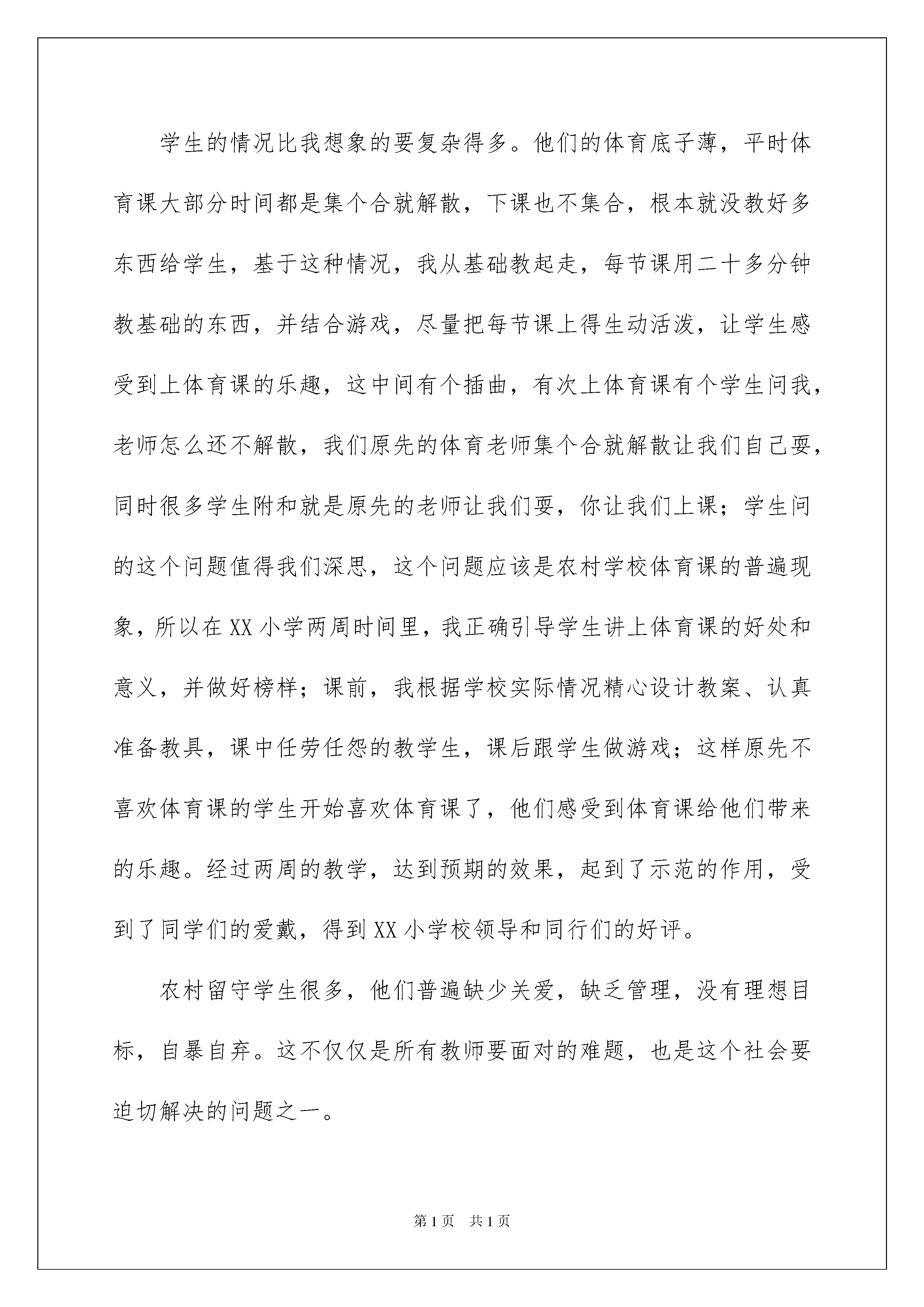 学生的情况比我想象的要复杂得多。他们的体育底子薄，平时体育课大部分时间都是集个合就解散，下课也不集合，根本就没教好多东西给学生，基于这种情况，我从基础教起走，每节课用二十多分钟教基础的东西，并结合游戏，尽量把每节课上得生动活泼，让学生感受到上体育课的乐趣，这中间有个插曲，有次上体育课有个学生问我，老师怎么还不解散，我们原先的体育老师集个合就解散让我们自己耍，同时很多学生附和就是原先的老师让我们耍，你让我们上课；学生问的这个问题值得我们深思，这个问题应该是农村学校体育课的普遍现象，所以在XX小学两周时间里，我正确引导学生讲上体育课的好处和意义，并做好榜样；课前，我根据学校实际情况精心设计教案、认真准备教具，课中任劳任怨的教学生，课后跟学生做游戏；这样原先不喜欢体育课的学生开始喜欢体育课了，他们感受到体育课给他们带来的乐趣。经过两周的教学，达到预期的效果，起到了示范的作用，受到了同学们的爱戴，得到XX小学校领导和同行们的好评。

农村留守学生很多，他们普遍缺少关爱，缺乏管理，没有理想目标，自暴自弃。这不仅仅是所有教师要面对的难题，也是这个社会要迫切解决的问题之一。

第1页 共1页